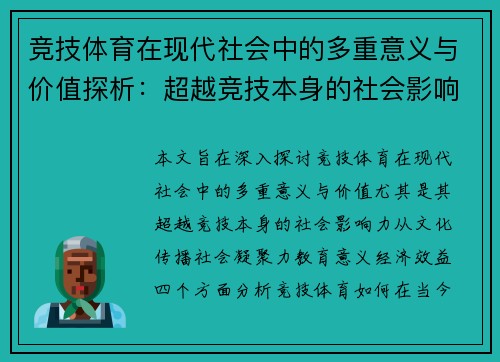 竞技体育在现代社会中的多重意义与价值探析：超越竞技本身的社会影响

本文旨在深入探讨竞技体育在现代社会中的多重意义与价值尤其是其超越竞技本身的社会影响力从文化传播社会凝聚力教育意义经济效益四个方面分析竞技体育如何在当今